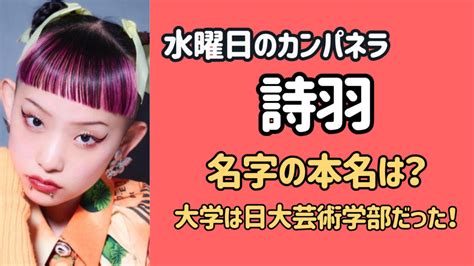 水曜日のカンパネラ

詩羽

名字の本名は?

大学は日大芸術学部だった!